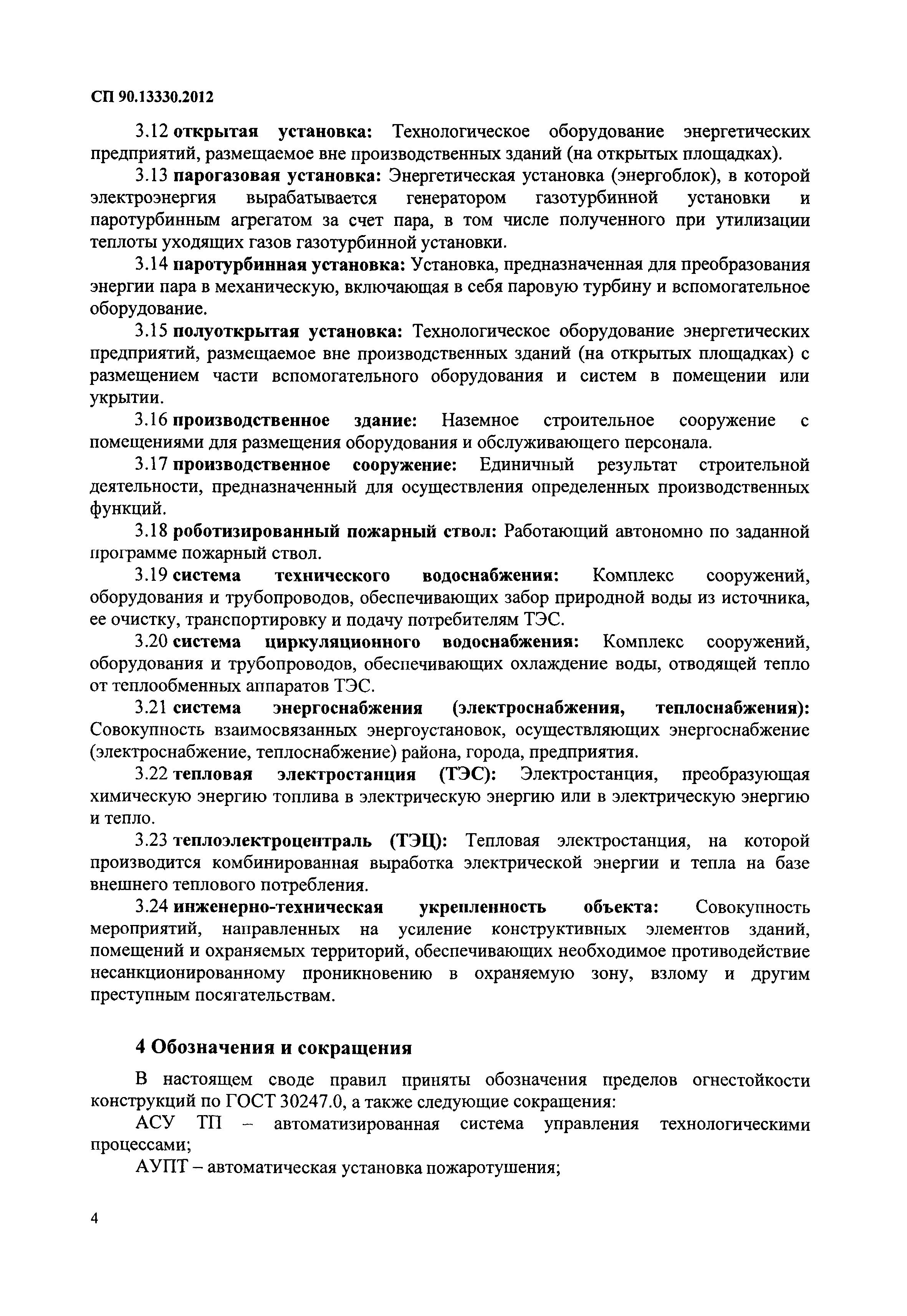 СП 90.13330.2012

3.12 открытая установка: Технологическое оборудование энергетических предприятий, размещаемое вне производственных зданий (на открытых площадках).

3.13 парогазовая установка: Энергетическая установка (энергоблок), в которой электроэнергия вырабатывается генератором газотурбинной установки и паротурбинным агрегатом за счет пара, в том числе полученного при утилизации теплоты уходящих газов газотурбинной установки.

3.14 паротурбинная установка: Установка, предназначенная для преобразования энергии пара в механическую, включающая в себя паровую турбину и вспомогательное оборудование.

3.15 полуоткрытая установка: Технологическое оборудование энергетических предприятий, размещаемое вне производственных зданий (на открытых площадках) с размещением части вспомогательного оборудования и систем в помещении или укрытии.

3.16 производственное здание: Наземное строительное сооружение с помещениями для размещения оборудования и обслуживающего персонала.

3.17 производственное сооружение: Единичный результат строительной деятельности, предназначенный для осуществления определенных производственных функций.

3.18 роботизированный пожарный ствол: Работающий автономно по заданной программе пожарный ствол.

3.19 система технического водоснабжения: Комплекс сооружений, оборудования и трубопроводов, обеспечивающих забор природной воды из источника, ее очистку, транспортировку и подачу потребителям ТЭС.

3.20 система циркуляционного водоснабжения: Комплекс сооружений, оборудования и трубопроводов, обеспечивающих охлаждение воды, отводящей тепло от теплообменных аппаратов ТЭС.

3.21 система энергоснабжения (электроснабжения, теплоснабжения): Совокупность взаимосвязанных энергоустановок, осуществляющих энергоснабжение (электроснабжение, теплоснабжение) района, города, предприятия.

3.22 тепловая электростанция (ТЭС): Электростанция, преобразующая химическую энергию топлива в электрическую энергию или в электрическую энергию и тепло.

3.23 теплоэлектроцентраль (ТЭЦ): Тепловая электростанция, на которой производится комбинированная выработка электрической энергии и тепла на базе внешнего теплового потребления.

3.24 инженерно-техническая укрепленность объекта: Совокупность мероприятий, направленных на усиление конструктивных элементов зданий, помещений и охраняемых территорий, обеспечивающих необходимое противодействие несанкционированному проникновению в охраняемую зону, взлому и другим преступным посягательствам.

4 Обозначения и сокращения

В настоящем своде правил приняты обозначения пределов огнестойкости конструкций по ГОСТ 30247.0, а также следующие сокращения:

АСУ ТП – автоматизированная система управления технологическими процессами;

АУПТ – автоматическая установка пожаротушения;

4